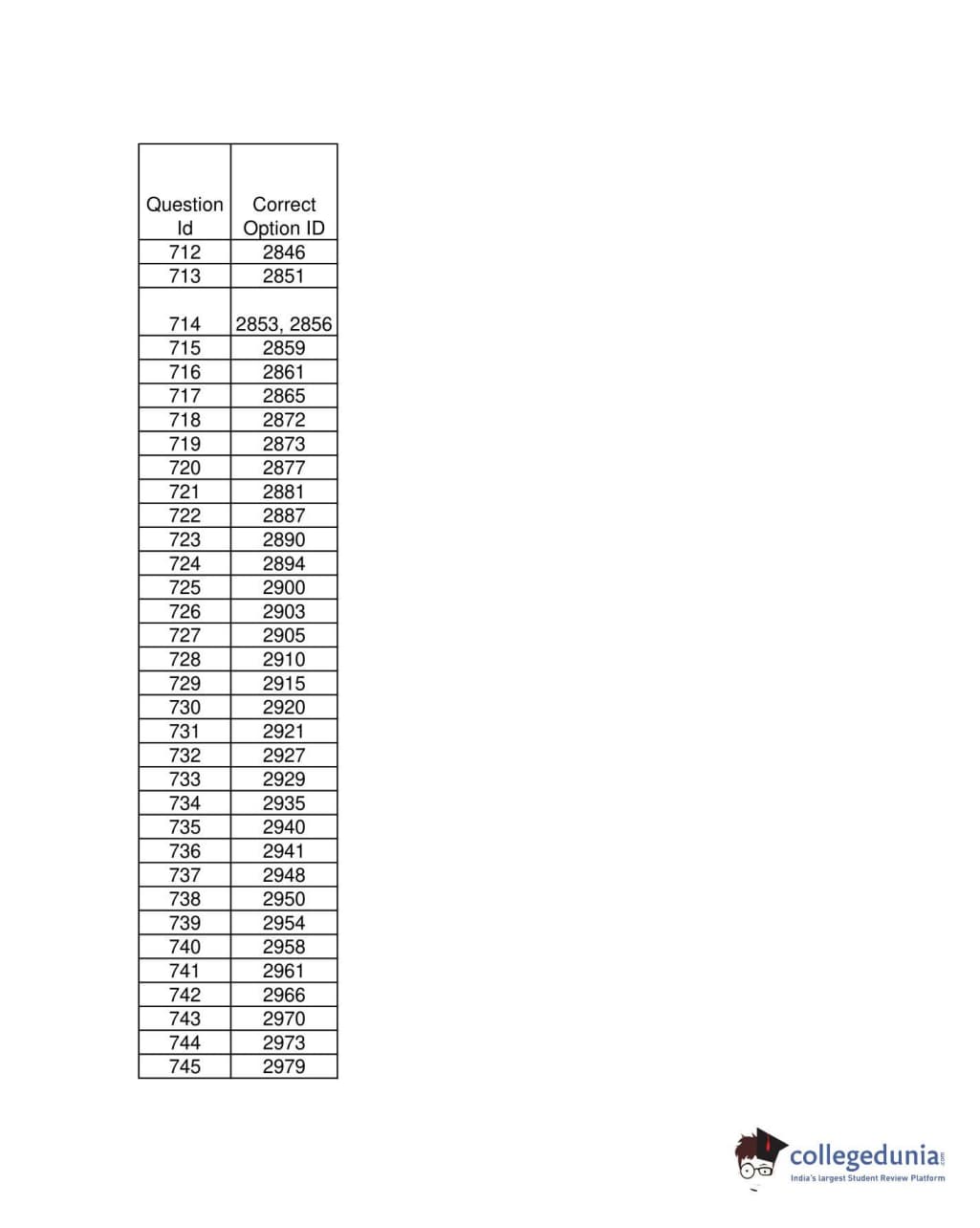 | Question Id | Correct Option ID |
|---|---|
| 712 | 2846 |
| 713 | 2851 |
| 714 | 2853, 2856 |
| 715 | 2859 |
| 716 | 2861 |
| 717 | 2865 |
| 718 | 2872 |
| 719 | 2873 |
| 720 | 2877 |
| 721 | 2881 |
| 722 | 2887 |
| 723 | 2890 |
| 724 | 2894 |
| 725 | 2900 |
| 726 | 2903 |
| 727 | 2905 |
| 728 | 2910 |
| 729 | 2915 |
| 730 | 2920 |
| 731 | 2921 |
| 732 | 2927 |
| 733 | 2929 |
| 734 | 2935 |
| 735 | 2940 |
| 736 | 2941 |
| 737 | 2948 |
| 738 | 2950 |
| 739 | 2954 |
| 740 | 2958 |
| 741 | 2961 |
| 742 | 2966 |
| 743 | 2970 |
| 744 | 2973 |
| 745 | 2979 |

collegedunia.com
India's largest Student Review Platform